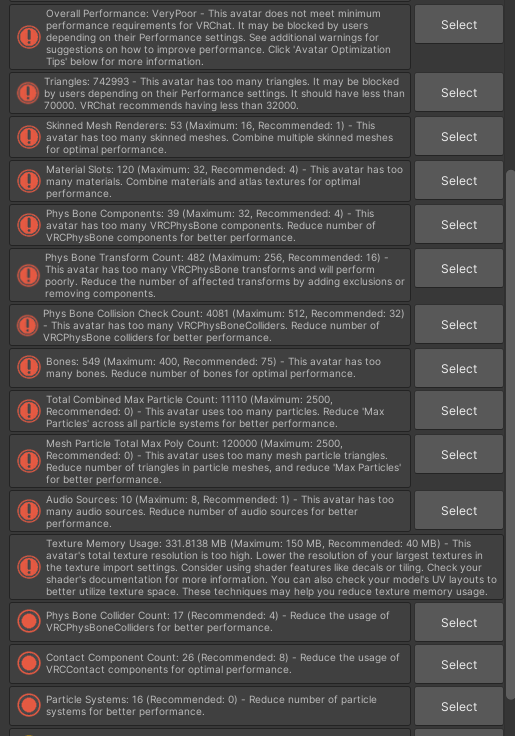 Overall Performance: VeryPoor - This avatar does not meet minimum performance requirements for VRChat. It may be blocked by users depending on their Performance settings. See additional warnings for suggestions on how to improve performance. Click 'Avatar Optimization Tips' below for more information.

Select

Triangles: 742993 - This avatar has too many triangles. It may be blocked by users depending on their Performance settings. It should have less than 70000. VRChat recommends having less than 32000.

Select

Skinned Mesh Renderers: 53 (Maximum: 16, Recommended: 1) - This avatar has too many skinned meshes. Combine multiple skinned meshes for optimal performance.

Select

Material Slots: 120 (Maximum: 32, Recommended: 4) - This avatar has too many materials. Combine materials and atlas textures for optimal performance.

Select

Phys Bone Components: 39 (Maximum: 32, Recommended: 4) - This avatar has too many VRCPhysBone components. Reduce number of VRCPhysBone components for better performance.

Select

Phys Bone Transform Count: 482 (Maximum: 256, Recommended: 16) - This avatar has too many VRCPhysBone transforms and will perform poorly. Reduce the number of affected transforms by adding exclusions or removing components.

Select

Phys Bone Collision Check Count: 4081 (Maximum: 512, Recommended: 32) - This avatar has too many VRCPhysBoneColliders. Reduce number of VRCPhysBone colliders for better performance.

Select

Bones: 549 (Maximum: 400, Recommended: 75) - This avatar has too many bones. Reduce number of bones for optimal performance.

Select

Total Combined Max Particle Count: 11110 (Maximum: 2500, Recommended: 0) - This avatar uses too many particles. Reduce 'Max Particles' across all particle systems for better performance.

Select

Mesh Particle Total Max Poly Count: 120000 (Maximum: 2500, Recommended: 0) - This avatar uses too many mesh particle triangles. Reduce number of triangles in particle meshes, and reduce 'Max Particles' for better performance.

Select

Audio Sources: 10 (Maximum: 8, Recommended: 1) - This avatar has too many audio sources. Reduce number of audio sources for better performance.

Select

Texture Memory Usage: 331.8138 MB (Maximum: 150 MB, Recommended: 40 MB) - This avatar's total texture resolution is too high. Lower the resolution of your largest textures in the texture import settings. Consider using shader features like decals or tiling. Check your shader's documentation for more information. You can also check your model's UV layouts to better utilize texture space. These techniques may help you reduce texture memory usage.

Phys Bone Collider Count: 17 (Recommended: 4) - Reduce the usage of VRCPhysBoneColliders for better performance.

Select

Contact Component Count: 26 (Recommended: 8) - Reduce the usage of VRCContact components for optimal performance.

Select

Particle Systems: 16 (Recommended: 0) - Reduce number of particle systems for better performance.

Select